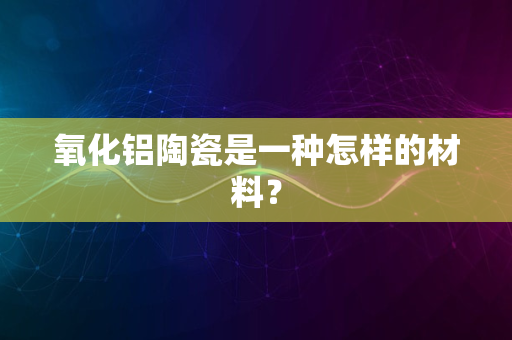 氧化铝陶瓷是一种怎样的材料？